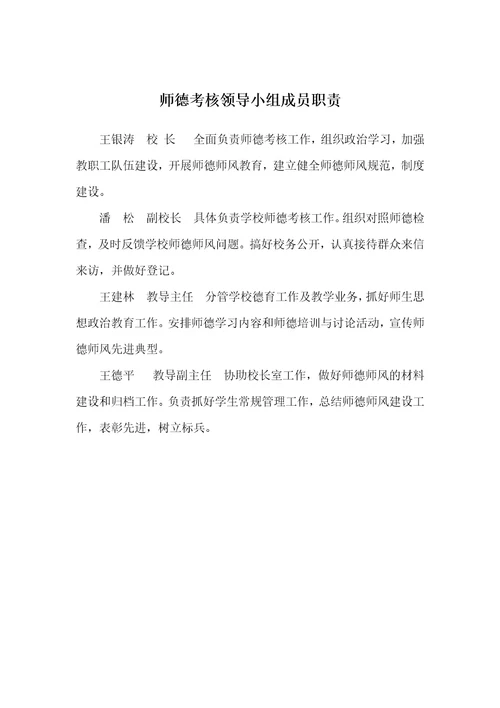 师德考核领导小组成员职责

王银涛　校 长　全面负责师德考核工作，组织政治学习，加强教职工队伍建设，开展师德师风教育，建立健全师德师风规范，制度建设。

潘　松　副校长　具体负责学校师德考核工作。组织对照师德检查，及时反馈学校师德师风问题。搞好校务公开，认真接待群众来信来访，并做好登记。

王建林　教导主任　分管学校德育工作及教学业务，抓好师生思想政治教育工作。安排师德学习内容和师德培训与讨论活动，宣传师德师风先进典型。

王德平　教导副主任　协助校长室工作，做好师德师风的材料建设和归档工作。负责抓好学生常规管理工作，总结师德师风建设工作，表彰先进，树立标兵。